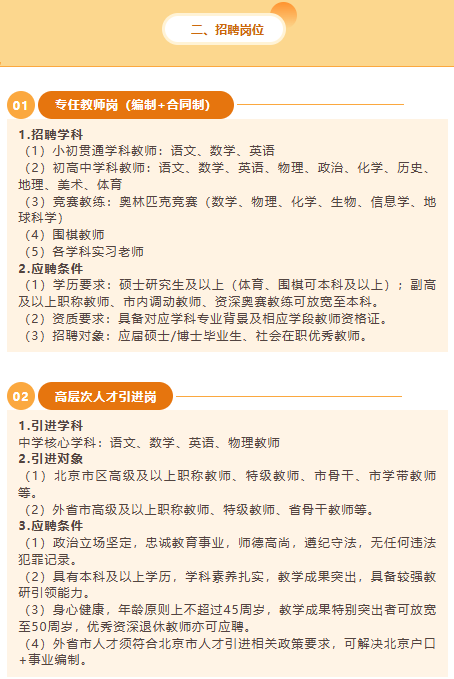 二、招聘岗位

01 专任教师岗（编制+合同制）

1.招聘学科
（1）小初贯通学科教师：语文、数学、英语
（2）初高中学科教师：语文、数学、英语、物理、政治、化学、历史、地理、美术、体育
（3）竞赛教练：奥林匹克竞赛（数学、物理、化学、生物、信息学、地球科学）
（4）围棋教师
（5）各学科实习老师
2.应聘条件
（1）学历要求：硕士研究生及以上（体育、围棋可本科及以上）；副高及以上职称教师、市内调动教师、资深奥赛教练可放宽至本科。
（2）资质要求：具备对应学科专业背景及相应学段教师资格证。
（3）招聘对象：应届硕士/博士毕业生、社会在职优秀教师。

02 高层次人才引进岗

1.引进学科
中学核心学科：语文、数学、英语、物理教师
2.引进对象
（1）北京市区高级及以上职称教师、特级教师、市骨干、市学带教师等。
（2）外省市高级及以上职称教师、特级教师、省骨干教师等。
3.应聘条件
（1）政治立场坚定，忠诚教育事业，师德高尚，遵纪守法，无任何违法犯罪记录。
（2）具有本科及以上学历，学科素养扎实，教学成果突出，具备较强教研引领能力。
（3）身心健康，年龄原则上不超过45周岁，教学成果特别突出者可放宽至50周岁，优秀资深退休教师亦可应聘。
（4）外省市人才须符合北京市人才引进相关政策要求，可解决北京户口+事业编制。